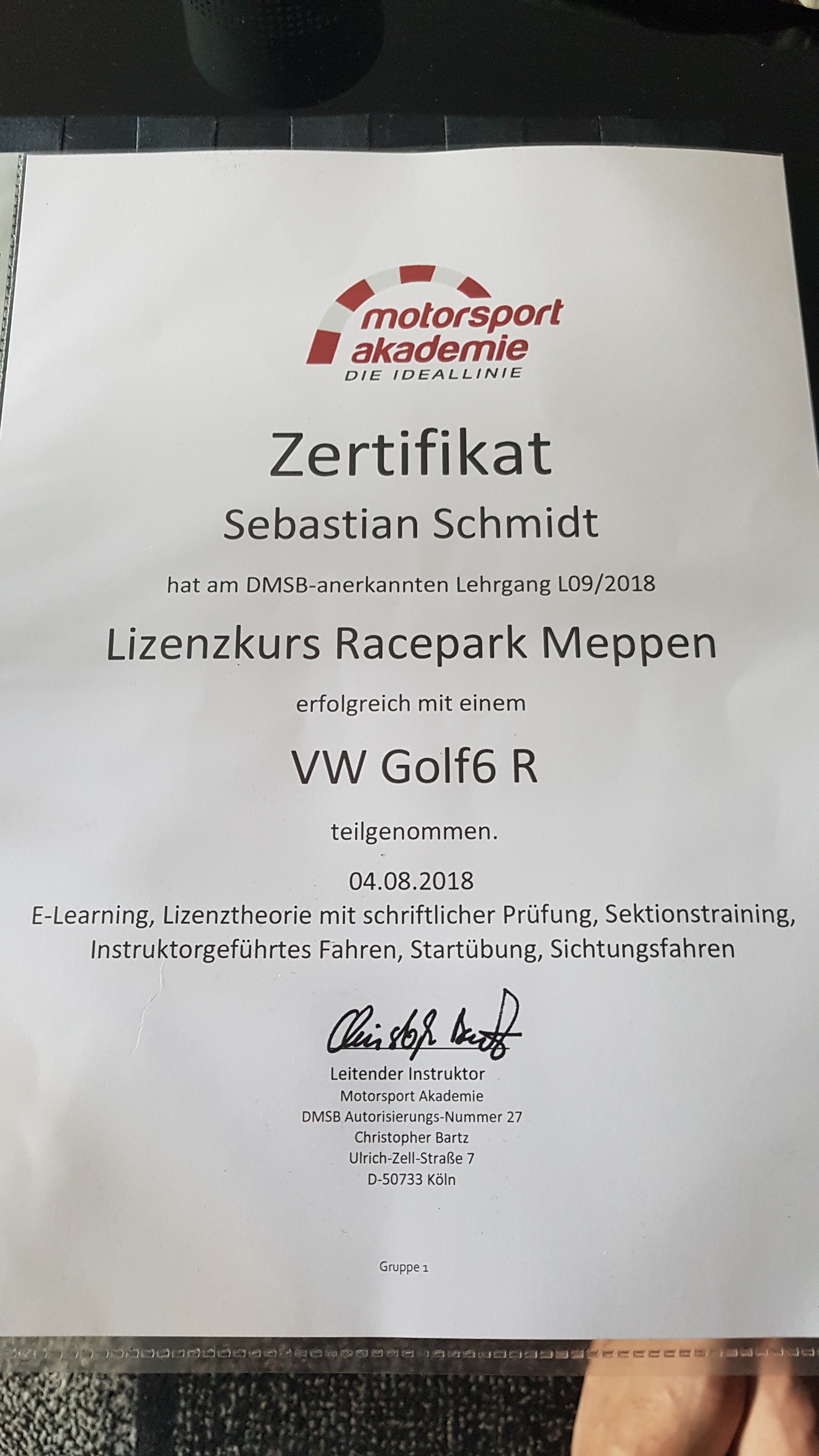 motorsport akademie
DIE IDEALLINIE

Zertifikat

Sebastian Schmidt

hat am DMSB-anerkannten Lehrgang L09/2018

Lizenzkurs Racepark Meppen

erfolgreich mit einem

VW Golf6 R

teilgenommen.

04.08.2018

E-Learning, Lizenztheorie mit schriftlicher Prüfung, Sektionstraining, Instruktorgeführtes Fahren, Startübung, Sichtungsfahren

Christoph Bartz

Leitender Instruktor
Motorsport Akademie
DMSB Autorisierungs-Nummer 27
Christopher Bartz
Ulrich-Zell-Straße 7
D-50733 Köln

Gruppe 1